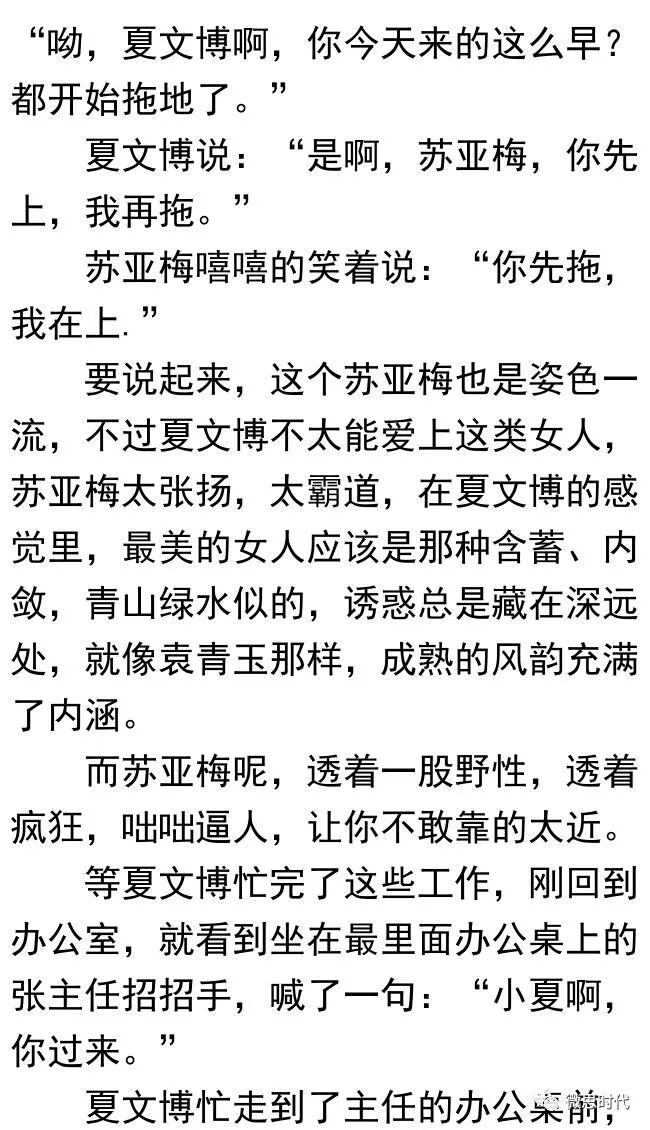 “呦，夏文博啊，你今天来的这么早？都开始拖地了。”

夏文博说：“是啊，苏亚梅，你先上，我再拖。”

苏亚梅嘻嘻的笑着说：“你先拖，我在上.”

要说起来，这个苏亚梅也是姿色一流，不过夏文博不太能爱上这类女人，苏亚梅太张扬，太霸道，在夏文博的感觉里，最美的女人应该是那种含蓄、内敛，青山绿水似的，诱惑总是藏在深远处，就像袁青玉那样，成熟的风韵充满了内涵。

而苏亚梅呢，透着一股野性，透着疯狂，咄咄逼人，让你不敢靠的太近。

等夏文博忙完了这些工作，刚回到办公室，就看到坐在最里面办公桌上的张主任招招手，喊了一句：“小夏啊，你过来。”

夏文博忙走到了主任的办公桌前，

微信时代